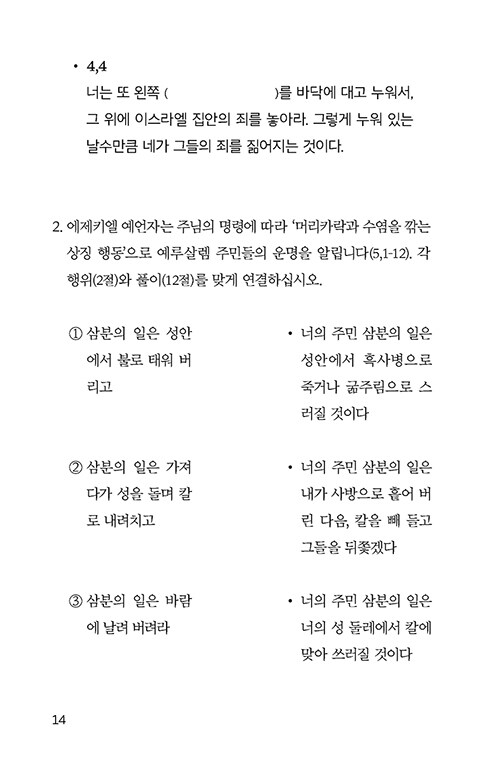 • 4,4
너는 또 왼쪽 (                    )를 바닥에 대고 누워서, 그 위에 이스라엘 집안의 죄를 놓아라. 그렇게 누워 있는 날수만큼 네가 그들의 죄를 짊어지는 것이다.

2. 에제키엘 예언자는 주님의 명령에 따라 '머리카락과 수염을 깎는 상징 행동'으로 예루살렘 주민들의 운명을 알립니다(5,1-12). 각 행위(2절)와 풀이(12절)를 맞게 연결하십시오.

① 삼분의 일은 성안에서 불로 태워 버리고

② 삼분의 일은 가져다가 성을 돌며 칼로 내려치고

③ 삼분의 일은 바람에 날려 버려라

• 너의 주민 삼분의 일은 성안에서 흑사병으로 죽거나 굶주림으로 스러질 것이다

• 너의 주민 삼분의 일은 내가 사방으로 흩어 버린 다음, 칼을 빼 들고 그들을 뒤쫓겠다

• 너의 주민 삼분의 일은 너의 성 둘레에서 칼에 맞아 쓰러질 것이다

14